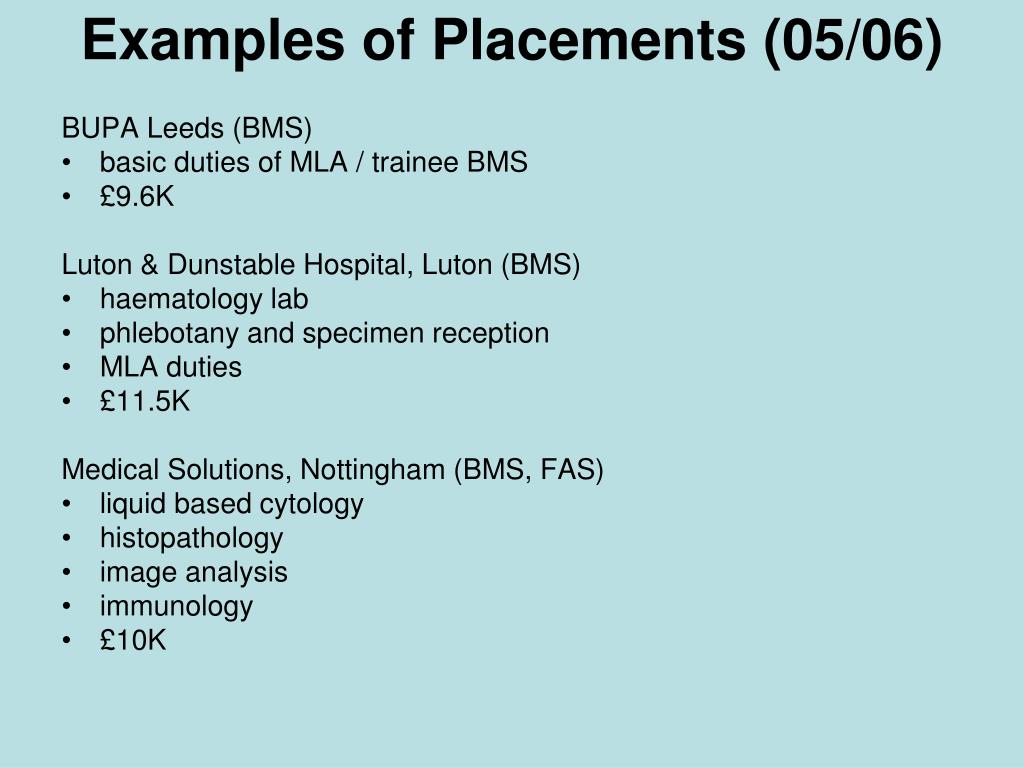 Examples of Placements (05/06)

BUPA Leeds (BMS)
• basic duties of MLA / trainee BMS
• £9.6K

Luton & Dunstable Hospital, Luton (BMS)
• haematology lab
• phlebotany and specimen reception
• MLA duties
• £11.5K

Medical Solutions, Nottingham (BMS, FAS)
• liquid based cytology
• histopathology
• image analysis
• immunology
• £10K